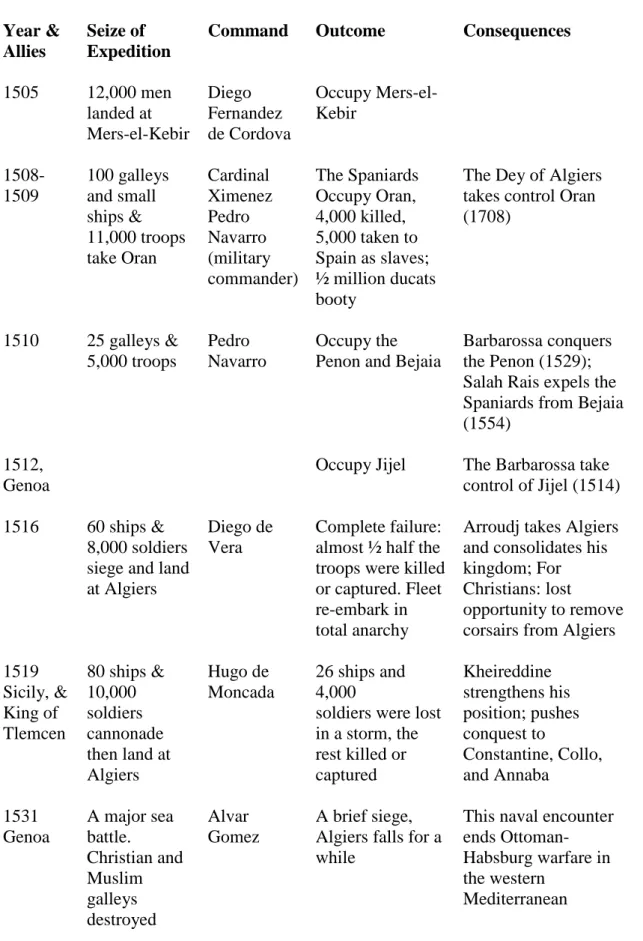 | Year & Allies | Seize of Expedition | Command | Outcome | Consequences |
|---|---|---|---|---|
| 1505 | 12,000 men landed at Mers-el-Kebir | Diego Fernandez de Cordova | Occupy Mers-el-Kebir | |
| 1508-1509 | 100 galleys and small ships & 11,000 troops take Oran | Cardinal Ximenez Pedro Navarro (military commander) | The Spaniards Occupy Oran, 4,000 killed, 5,000 taken to Spain as slaves; ½ million ducats booty | The Dey of Algiers takes control Oran (1708) |
| 1510 | 25 galleys & 5,000 troops | Pedro Navarro | Occupy the Penon and Bejaia | Barbarossa conquers the Penon (1529); Salah Rais expels the Spaniards from Bejaia (1554) |
| 1512, Genoa | | | Occupy Jijel | The Barbarossa take control of Jijel (1514) |
| 1516 | 60 ships & 8,000 soldiers siege and land at Algiers | Diego de Vera | Complete failure: almost ½ half the troops were killed or captured. Fleet re-embark in total anarchy | Arroudj takes Algiers and consolidates his kingdom; For Christians: lost opportunity to remove corsairs from Algiers |
| 1519 Sicily, & King of Tlemcen | 80 ships & 10,000 soldiers cannonade then land at Algiers | Hugo de Moncada | 26 ships and 4,000 soldiers were lost in a storm, the rest killed or captured | Kheireddine strengthens his position; pushes conquest to Constantine, Collo, and Annaba |
| 1531 Genoa | A major sea battle. Christian and Muslim galleys destroyed | Alvar Gomez | A brief siege, Algiers falls for a while | This naval encounter ends Ottoman-Habsburg warfare in the western Mediterranean |